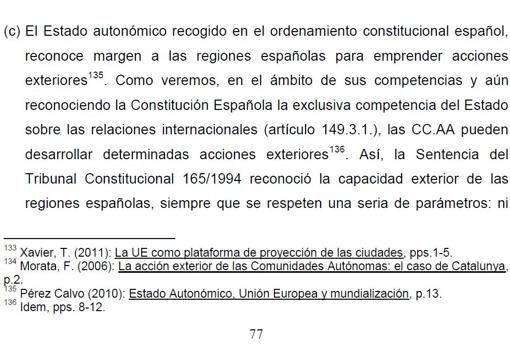 (c) El Estado autonómico recogido en el ordenamiento constitucional español, reconoce margen a las regiones españolas para emprender acciones exteriores$^{135}$. Como veremos, en el ámbito de sus competencias y aún reconociendo la Constitución Española la exclusiva competencia del Estado sobre las relaciones internacionales (artículo 149.3.1.), las CC.AA pueden desarrollar determinadas acciones exteriores$^{136}$. Así, la Sentencia del Tribunal Constitucional 165/1994 reconoció la capacidad exterior de las regiones españolas, siempre que se respeten una seria de parámetros: ni

$^{133}$ Xavier, T. (2011): La UE como plataforma de proyección de las ciudades, pps.1-5.
$^{134}$ Morata, F. (2006): La acción exterior de las Comunidades Autónomas: el caso de Catalunya, p.2.
$^{135}$ Pérez Calvo (2010): Estado Autonómico, Unión Europea y mundialización, p.13.
$^{136}$ Idem, pps. 8-12.

77